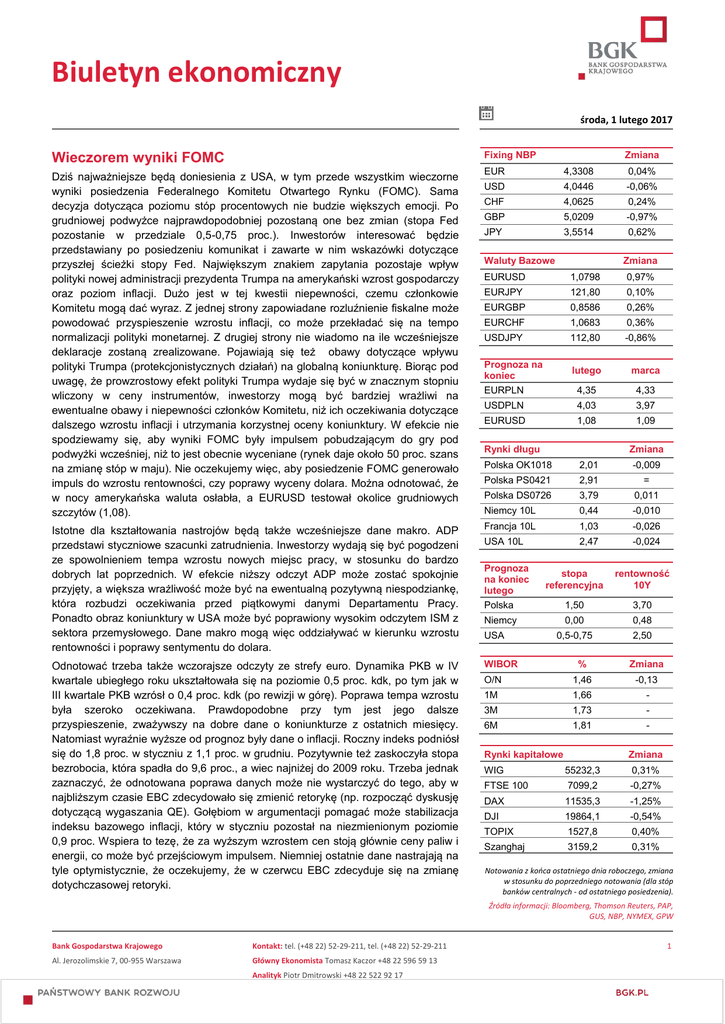 Biuletyn ekonomiczny

BGK
BANK GOSPODARSTWA KRAJOWEGO

środa, 1 lutego 2017

Wieczorem wyniki FOMC

Dziś najważniejsze będą doniesienia z USA, w tym przede wszystkim wieczorne wyniki posiedzenia Federalnego Komitetu Otwartego Rynku (FOMC). Sama decyzja dotycząca poziomu stóp procentowych nie budzie większych emocji. Po grudniowej podwyżce najprawdopodobniej pozostaną one bez zmian (stopa Fed pozostanie w przedziale 0,5-0,75 proc.). Inwestorów interesować będzie przedstawiany po posiedzeniu komunikat i zawarte w nim wskazówki dotyczące przyszłej ścieżki stopy Fed. Największym znakiem zapytania pozostaje wpływ polityki nowej administracji prezydenta Trumpa na amerykański wzrost gospodarczy oraz poziom inflacji. Dużo jest w tej kwestii niepewności, czemu członkowie Komitetu mogą dać wyraz. Z jednej strony zapowiadane rozluźnienie fiskalne może powodować przyspieszenie wzrostu inflacji, co może przekładać się na tempo normalizacji polityki monetarnej. Z drugiej strony nie wiadomo na ile wcześniejsze deklaracje zostaną zrealizowane. Pojawiają się też obawy dotyczące wpływu polityki Trumpa (protekcjonistycznych działań) na globalną koniunkturę. Biorąc pod uwagę, że prowzrostowy efekt polityki Trumpa wydaje się być w znacznym stopniu wliczony w ceny instrumentów, inwestorzy mogą być bardziej wrażliwi na ewentualne obawy i niepewności członków Komitetu, niż ich oczekiwania dotyczące dalszego wzrostu inflacji i utrzymania korzystnej oceny koniunktury. W efekcie nie spodziewamy się, aby wyniki FOMC były impulsem pobudzającym do gry pod podwyżki wcześniej, niż to jest obecnie wyceniane (rynek daje około 50 proc. szans na zmianę stóp w maju). Nie oczekujemy więc, aby posiedzenie FOMC generowało impuls do wzrostu rentowności, czy poprawy wyceny dolara. Można odnotować, że w nocy amerykańska waluta osłabła, a EURUSD testował okolice grudniowych szczytów (1,08).

Istotne dla kształtowania nastrojów będą także wcześniejsze dane makro. ADP przedstawi styczniowe szacunki zatrudnienia. Inwestorzy wydają się być pogodzeni ze spowolnieniem tempa wzrostu nowych miejsc pracy, w stosunku do bardzo dobrych lat poprzednich. W efekcie niższy odczyt ADP może zostać spokojnie przyjęty, a większa wrażliwość może być na ewentualną pozytywną niespodziankę, która rozbudzi oczekiwania przed piątkowymi danymi Departamentu Pracy. Ponadto obraz koniunktury w USA może być poprawiony wysokim odczytem ISM z sektora przemysłowego. Dane makro mogą więc oddziaływać w kierunku wzrostu rentowności i poprawy sentymentu do dolara.

Odnotować trzeba także wczorajsze odczyty ze strefy euro. Dynamika PKB w IV kwartale ubiegłego roku ukształtowała się na poziomie 0,5 proc. kdk, po tym jak w III kwartale PKB wzrósł o 0,4 proc. kdk (po rewizji w górę). Poprawa tempa wzrostu była szeroko oczekiwana. Prawdopodobne przy tym jest jego dalsze przyspieszenie, zważywszy na dobre dane o koniunkturze z ostatnich miesięcy. Natomiast wyraźnie wyższe od prognoz były dane o inflacji. Roczny indeks podniósł się do 1,8 proc. w styczniu z 1,1 proc. w grudniu. Pozytywnie też zaskoczyła stopa bezrobocia, która spadła do 9,6 proc., a wiec najniżej do 2009 roku. Trzeba jednak zaznaczyć, że odnotowana poprawa danych może nie wystarczyć do tego, aby w najbliższym czasie EBC zdecydowało się zmienić retorykę (np. rozpocząć dyskusję dotyczącą wygaszania QE). Gołębiom w argumentacji pomagać może stabilizacja indeksu bazowego inflacji, który w styczniu pozostał na niezmienionym poziomie 0,9 proc. Wspiera to tezę, że za wyższym wzrostem cen stoją głównie ceny paliw i energii, co może być przejściowym impulsem. Niemniej ostatnie dane nastrajają na tyle optymistycznie, że oczekujemy, że w czerwcu EBC zdecyduje się na zmianę dotychczasowej retoryki.

| Fixing NBP | | Zmiana |
|---|---|---|
| EUR | 4,3308 | 0,04% |
| USD | 4,0446 | -0,06% |
| CHF | 4,0625 | 0,24% |
| GBP | 5,0209 | -0,97% |
| JPY | 3,5514 | 0,62% |

| Waluty Bazowe | | Zmiana |
|---|---|---|
| EURUSD | 1,0798 | 0,97% |
| EURJPY | 121,80 | 0,10% |
| EURGBP | 0,8586 | 0,26% |
| EURCHF | 1,0683 | 0,36% |
| USDJPY | 112,80 | -0,86% |

| Prognoza na koniec | lutego | marca |
|---|---|---|
| EURPLN | 4,35 | 4,33 |
| USDPLN | 4,03 | 3,97 |
| EURUSD | 1,08 | 1,09 |

| Rynki długu | | Zmiana |
|---|---|---|
| Polska OK1018 | 2,01 | -0,009 |
| Polska PS0421 | 2,91 | = |
| Polska DS0726 | 3,79 | 0,011 |
| Niemcy 10L | 0,44 | -0,010 |
| Francja 10L | 1,03 | -0,026 |
| USA 10L | 2,47 | -0,024 |

| Prognoza na koniec lutego | stopa referencyjna | rentowność 10Y |
|---|---|---|
| Polska | 1,50 | 3,70 |
| Niemcy | 0,00 | 0,48 |
| USA | 0,5-0,75 | 2,50 |

| WIBOR | % | Zmiana |
|---|---|---|
| O/N | 1,46 | -0,13 |
| 1M | 1,66 | - |
| 3M | 1,73 | - |
| 6M | 1,81 | - |

| Rynki kapitałowe | | Zmiana |
|---|---|---|
| WIG | 55232,3 | 0,31% |
| FTSE 100 | 7099,2 | -0,27% |
| DAX | 11535,3 | -1,25% |
| DJI | 19864,1 | -0,54% |
| TOPIX | 1527,8 | 0,40% |
| Szanghaj | 3159,2 | 0,31% |

Notowania z końca ostatniego dnia roboczego, zmiana w stosunku do poprzedniego notowania (dla stóp banków centralnych - od ostatniego posiedzenia).

Źródła informacji: Bloomberg, Thomson Reuters, PAP, GUS, NBP, NYMEX, GPW

Bank Gospodarstwa Krajowego
Al. Jerozolimskie 7, 00-955 Warszawa

Kontakt: tel. (+48 22) 52-29-211, tel. (+48 22) 52-29-211
Główny Ekonomista Tomasz Kaczor +48 22 596 59 13
Analityk Piotr Dmitrowski +48 22 522 92 17

1

PAŃSTWOWY BANK ROZWOJU
BGK.PL